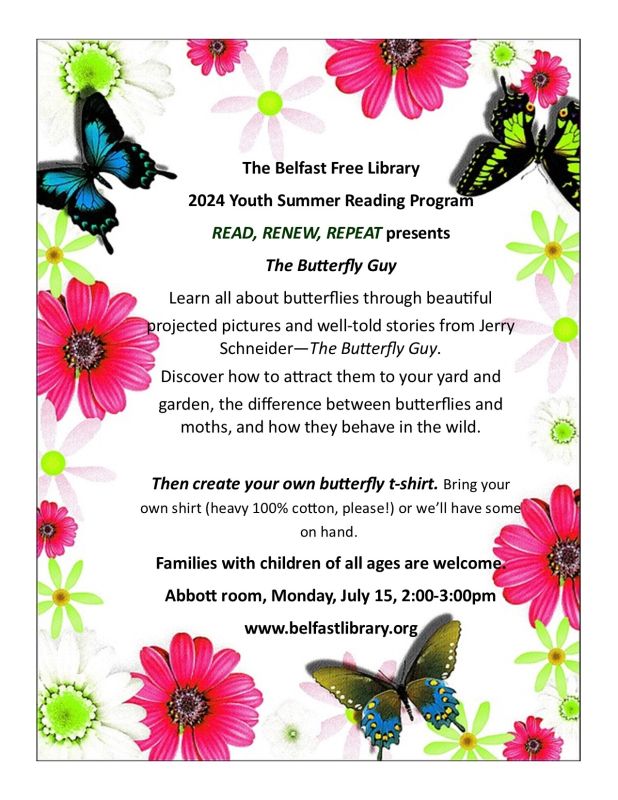 The Belfast Free Library

2024 Youth Summer Reading Program

READ, RENEW, REPEAT presents

The Butterfly Guy

Learn all about butterflies through beautiful projected pictures and well-told stories from Jerry Schneider—The Butterfly Guy.

Discover how to attract them to your yard and garden, the difference between butterflies and moths, and how they behave in the wild.

Then create your own butterfly t-shirt. Bring your own shirt (heavy 100% cotton, please!) or we'll have some on hand.

Families with children of all ages are welcome.

Abbott room, Monday, July 15, 2:00-3:00pm

www.belfastlibrary.org